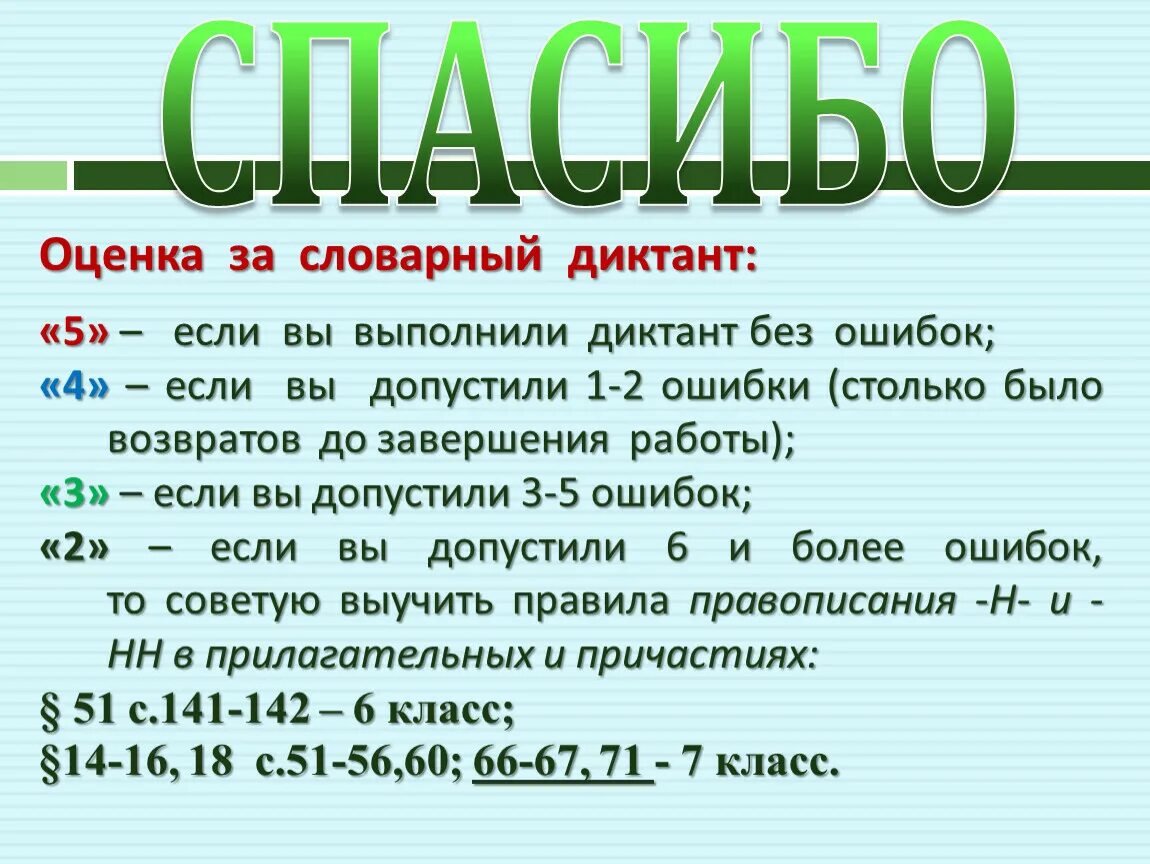 СПАСИБО

Оценка за словарный диктант:

«5» – если вы выполнили диктант без ошибок;

«4» – если вы допустили 1-2 ошибки (столько было возвратов до завершения работы);

«3» – если вы допустили 3-5 ошибок;

«2» – если вы допустили 6 и более ошибок, то советую выучить правила правописания -Н- и -НН в прилагательных и причастиях:

§ 51 с.141-142 – 6 класс;

§14-16, 18 с.51-56,60; 66-67, 71 - 7 класс.